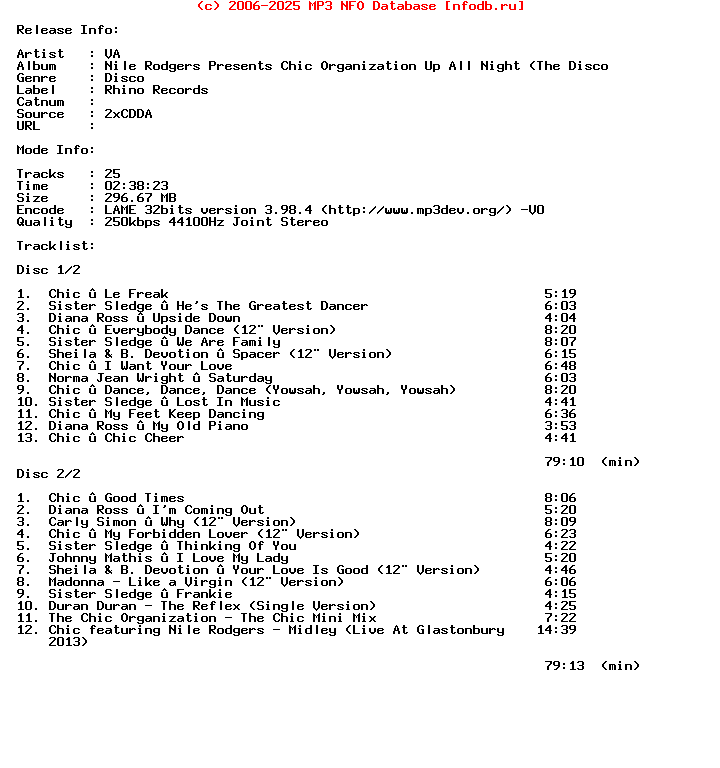 (c) 2006-2025 MP3 NFO Database [nfodb.ru]

Release Info:

Artist   : VA
Album    : Nile Rodgers Presents Chic Organization Up All Night (The Disco
Genre    : Disco
Label    : Rhino Records
Catnum   :
Source   : 2xCDDA
URL      :

Mode Info:

Tracks   : 25
Time     : 02:38:23
Size     : 296.67 MB
Encode   : LAME 32bits version 3.98.4 (http://www.mp3dev.org/) -V0
Quality  : 250kbps 44100Hz Joint Stereo

Tracklist:

Disc 1/2

1. Chic û Le Freak 5:19
2. Sister Sledge û He's The Greatest Dancer 6:03
3. Diana Ross û Upside Down 4:04
4. Chic û Everybody Dance (12" Version) 8:20
5. Sister Sledge û We Are Family 8:07
6. Sheila & B. Devotion û Spacer (12" Version) 6:15
7. Chic û I Want Your Love 6:48
8. Norma Jean Wright û Saturday 6:03
9. Chic û Dance, Dance, Dance (Yowsah, Yowsah, Yowsah) 8:20
10. Sister Sledge û Lost In Music 4:41
11. Chic û My Feet Keep Dancing 6:36
12. Diana Ross û My Old Piano 3:53
13. Chic û Chic Cheer 4:41

79:10 (min)

Disc 2/2

1. Chic û Good Times 8:06
2. Diana Ross û I'm Coming Out 5:20
3. Carly Simon û Why (12" Version) 8:09
4. Chic û My Forbidden Lover (12" Version) 6:23
5. Sister Sledge û Thinking Of You 4:22
6. Johnny Mathis û I Love My Lady 5:20
7. Sheila & B. Devotion û Your Love Is Good (12" Version) 4:46
8. Madonna - Like a Virgin (12" Version) 6:06
9. Sister Sledge û Frankie 4:15
10. Duran Duran - The Reflex (Single Version) 4:25
11. The Chic Organization - The Chic Mini Mix 7:22
12. Chic featuring Nile Rodgers - Midley (Live At Glastonbury 2013) 14:39

79:13 (min)